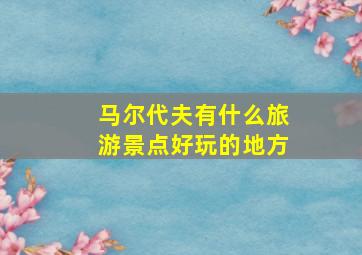 马尔代夫有什么旅游景点好玩的地方